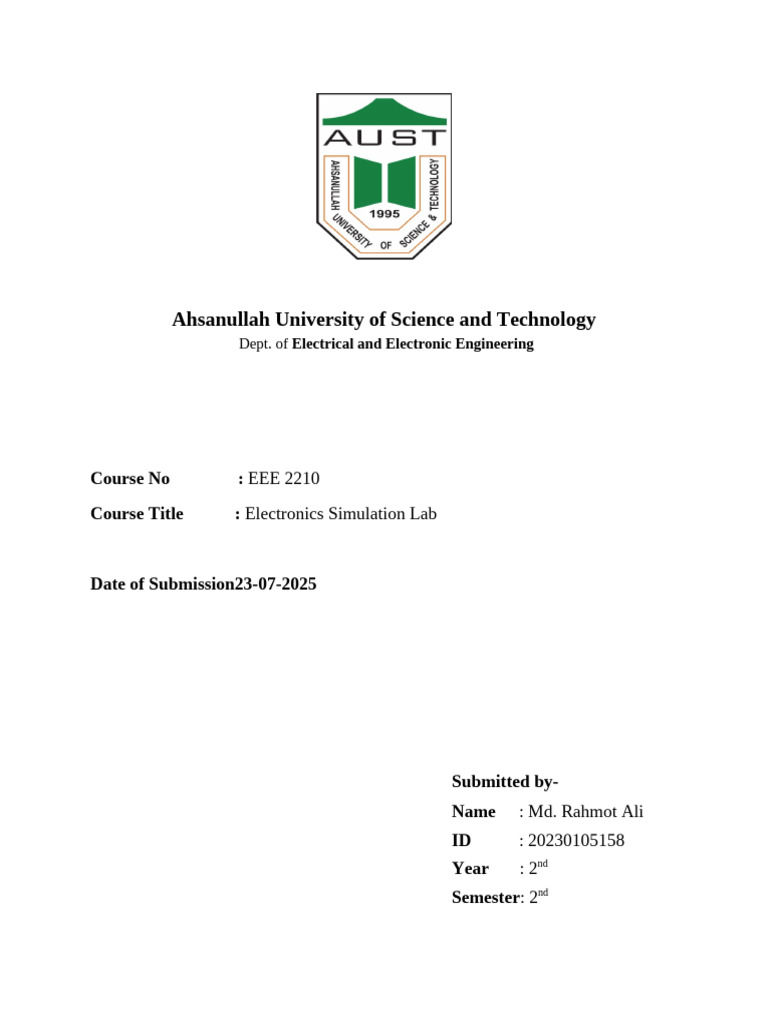 AUST

AHSANULLAH UNIVERSITY OF SCIENCE & TECHNOLOGY

1995

Ahsanullah University of Science and Technology

Dept. of Electrical and Electronic Engineering

Course No : EEE 2210

Course Title : Electronics Simulation Lab

Date of Submission23-07-2025

Submitted by-

Name : Md. Rahmot Ali

ID : 20230105158

Year : 2nd

Semester: 2nd